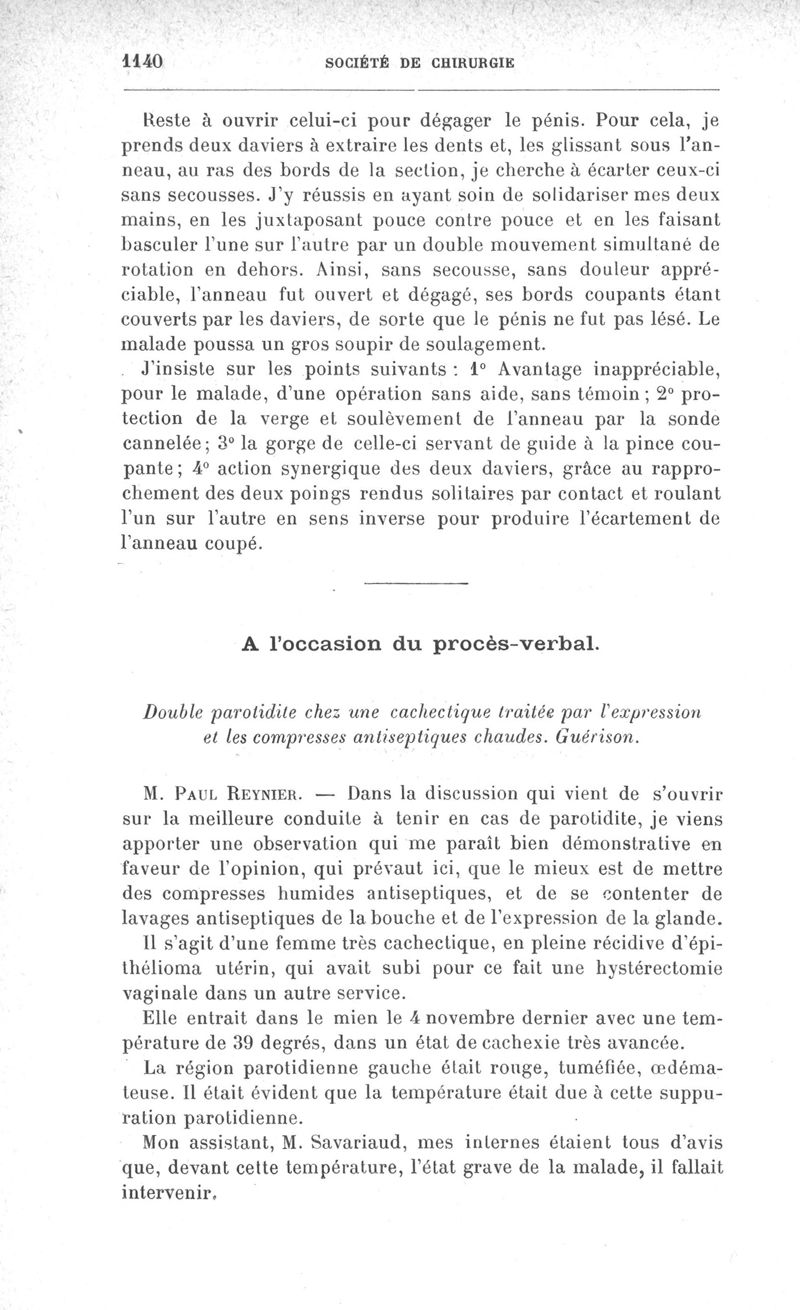 1140 SOCIÉTÉ DE CHIRURGIE

Reste à ouvrir celui-ci pour dégager le pénis. Pour cela, je prends deux daviers à extraire les dents et, les glissant sous l'anneau, au ras des bords de la section, je cherche à écarter ceux-ci sans secousses. J'y réussis en ayant soin de solidariser mes deux mains, en les juxtaposant pouce contre pouce et en les faisant basculer l'une sur l'autre par un double mouvement simultané de rotation en dehors. Ainsi, sans secousse, sans douleur appréciable, l'anneau fut ouvert et dégagé, ses bords coupants étant couverts par les daviers, de sorte que le pénis ne fut pas lésé. Le malade poussa un gros soupir de soulagement.

J'insiste sur les points suivants : 1° Avantage inappréciable, pour le malade, d'une opération sans aide, sans témoin ; 2° protection de la verge et soulèvement de l'anneau par la sonde cannelée ; 3° la gorge de celle-ci servant de guide à la pince coupante ; 4° action synergique des deux daviers, grâce au rapprochement des deux poings rendus solitaires par contact et roulant l'un sur l'autre en sens inverse pour produire l'écartement de l'anneau coupé.

A l'occasion du procès-verbal.

Double parotidite chez une cachectique traitée par l'expression et les compresses antiseptiques chaudes. Guérison.

M. Paul Reynier. — Dans la discussion qui vient de s'ouvrir sur la meilleure conduite à tenir en cas de parotidite, je viens apporter une observation qui me paraît bien démonstrative en faveur de l'opinion, qui prévaut ici, que le mieux est de mettre des compresses humides antiseptiques, et de se contenter de lavages antiseptiques de la bouche et de l'expression de la glande.

Il s'agit d'une femme très cachectique, en pleine récidive d'épithélioma utérin, qui avait subi pour ce fait une hystérectomie vaginale dans un autre service.

Elle entrait dans le mien le 4 novembre dernier avec une température de 39 degrés, dans un état de cachexie très avancée.

La région parotidienne gauche était rouge, tuméfiée, œdémateuse. Il était évident que la température était due à cette suppuration parotidienne.

Mon assistant, M. Savariaud, mes internes étaient tous d'avis que, devant cette température, l'état grave de la malade, il fallait intervenir.